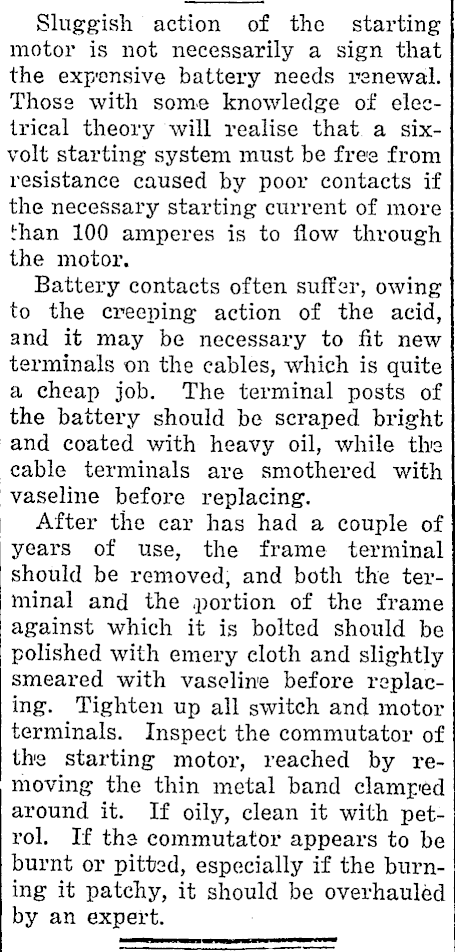 Sluggish action of the starting motor is not necessarily a sign that the expensive battery needs renewal. Those with some knowledge of electrical theory will realise that a six-volt starting system must be free from resistance caused by poor contacts if the necessary starting current of more than 100 amperes is to flow through the motor.

Battery contacts often suffer, owing to the creeping action of the acid, and it may be necessary to fit new terminals on the cables, which is quite a cheap job. The terminal posts of the battery should be scraped bright and coated with heavy oil, while the cable terminals are smothered with vaseline before replacing.

After the car has had a couple of years of use, the frame terminal should be removed, and both the terminal and the portion of the frame against which it is bolted should be polished with emery cloth and slightly smeared with vaseline before replacing. Tighten up all switch and motor terminals. Inspect the commutator of the starting motor, reached by removing the thin metal band clamped around it. If oily, clean it with petrol. If the commutator appears to be burnt or pitted, especially if the burning it patchy, it should be overhauled by an expert.